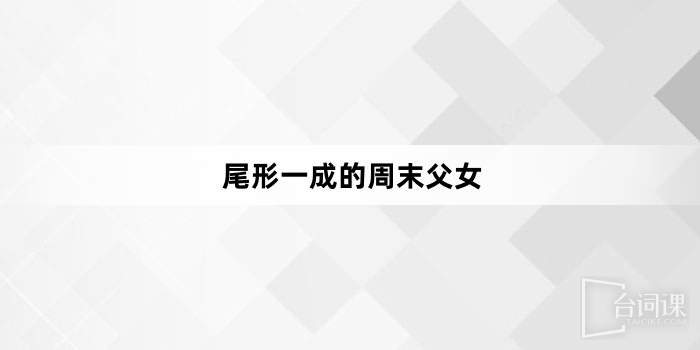 尾形一成的周末父女

台词课
TAICIKE.COM